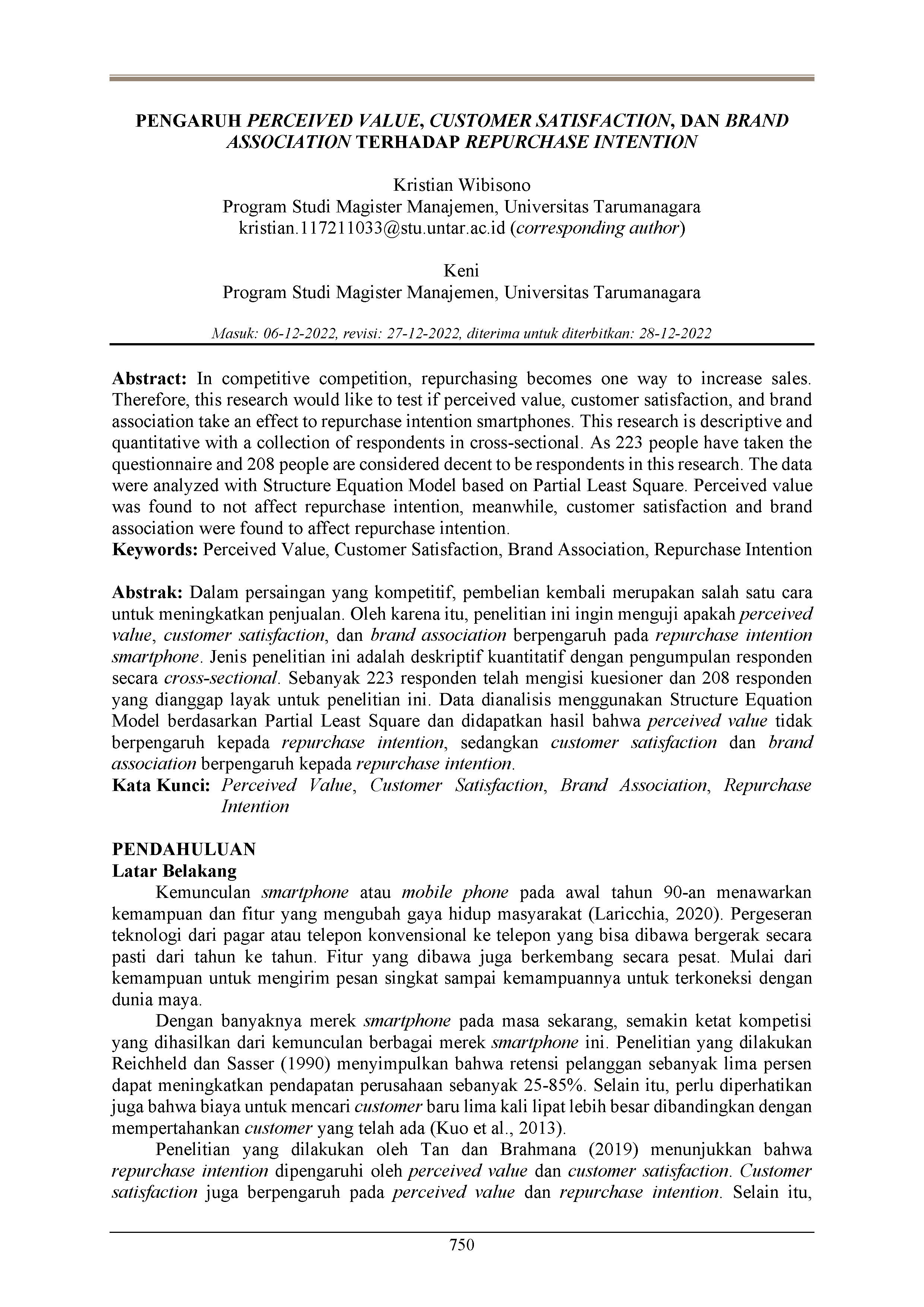 PENGARUH PERCEIVED VALUE, CUSTOMER SATISFACTION, DAN BRAND ASSOCIATION TERHADAP REPURCHASE INTENTION

Kristian Wibisono
Program Studi Magister Manajemen, Universitas Tarumanagara
kristian.117211033@stu.untar.ac.id (corresponding author)

Keni
Program Studi Magister Manajemen, Universitas Tarumanagara

Masuk: 06-12-2022, revisi: 27-12-2022, diterima untuk diterbitkan: 28-12-2022

Abstract: In competitive competition, repurchasing becomes one way to increase sales. Therefore, this research would like to test if perceived value, customer satisfaction, and brand association take an effect to repurchase intention smartphones. This research is descriptive and quantitative with a collection of respondents in cross-sectional. As 223 people have taken the questionnaire and 208 people are considered decent to be respondents in this research. The data were analyzed with Structure Equation Model based on Partial Least Square. Perceived value was found to not affect repurchase intention, meanwhile, customer satisfaction and brand association were found to affect repurchase intention.
Keywords: Perceived Value, Customer Satisfaction, Brand Association, Repurchase Intention

Abstrak: Dalam persaingan yang kompetitif, pembelian kembali merupakan salah satu cara untuk meningkatkan penjualan. Oleh karena itu, penelitian ini ingin menguji apakah perceived value, customer satisfaction, dan brand association berpengaruh pada repurchase intention smartphone. Jenis penelitian ini adalah deskriptif kuantitatif dengan pengumpulan responden secara cross-sectional. Sebanyak 223 responden telah mengisi kuesioner dan 208 responden yang dianggap layak untuk penelitian ini. Data dianalisis menggunakan Structure Equation Model berdasarkan Partial Least Square dan didapatkan hasil bahwa perceived value tidak berpengaruh kepada repurchase intention, sedangkan customer satisfaction dan brand association berpengaruh kepada repurchase intention.
Kata Kunci: Perceived Value, Customer Satisfaction, Brand Association, Repurchase Intention

PENDAHULUAN
Latar Belakang
Kemunculan smartphone atau mobile phone pada awal tahun 90-an menawarkan kemampuan dan fitur yang mengubah gaya hidup masyarakat (Laricchia, 2020). Pergeseran teknologi dari pagar atau telepon konvensional ke telepon yang bisa dibawa bergerak secara pasti dari tahun ke tahun. Fitur yang dibawa juga berkembang secara pesat. Mulai dari kemampuan untuk mengirim pesan singkat sampai kemampuannya untuk terkoneksi dengan dunia maya.

Dengan banyaknya merek smartphone pada masa sekarang, semakin ketat kompetisi yang dihasilkan dari kemunculan berbagai merek smartphone ini. Penelitian yang dilakukan Reichheld dan Sasser (1990) menyimpulkan bahwa retensi pelanggan sebanyak lima persen dapat meningkatkan pendapatan perusahaan sebanyak 25-85%. Selain itu, perlu diperhatikan juga bahwa biaya untuk mencari customer baru lima kali lipat lebih besar dibandingkan dengan mempertahankan customer yang telah ada (Kuo et al., 2013).

Penelitian yang dilakukan oleh Tan dan Brahmana (2019) menunjukkan bahwa repurchase intention dipengaruhi oleh perceived value dan customer satisfaction. Customer satisfaction juga berpengaruh pada perceived value dan repurchase intention. Selain itu,

750